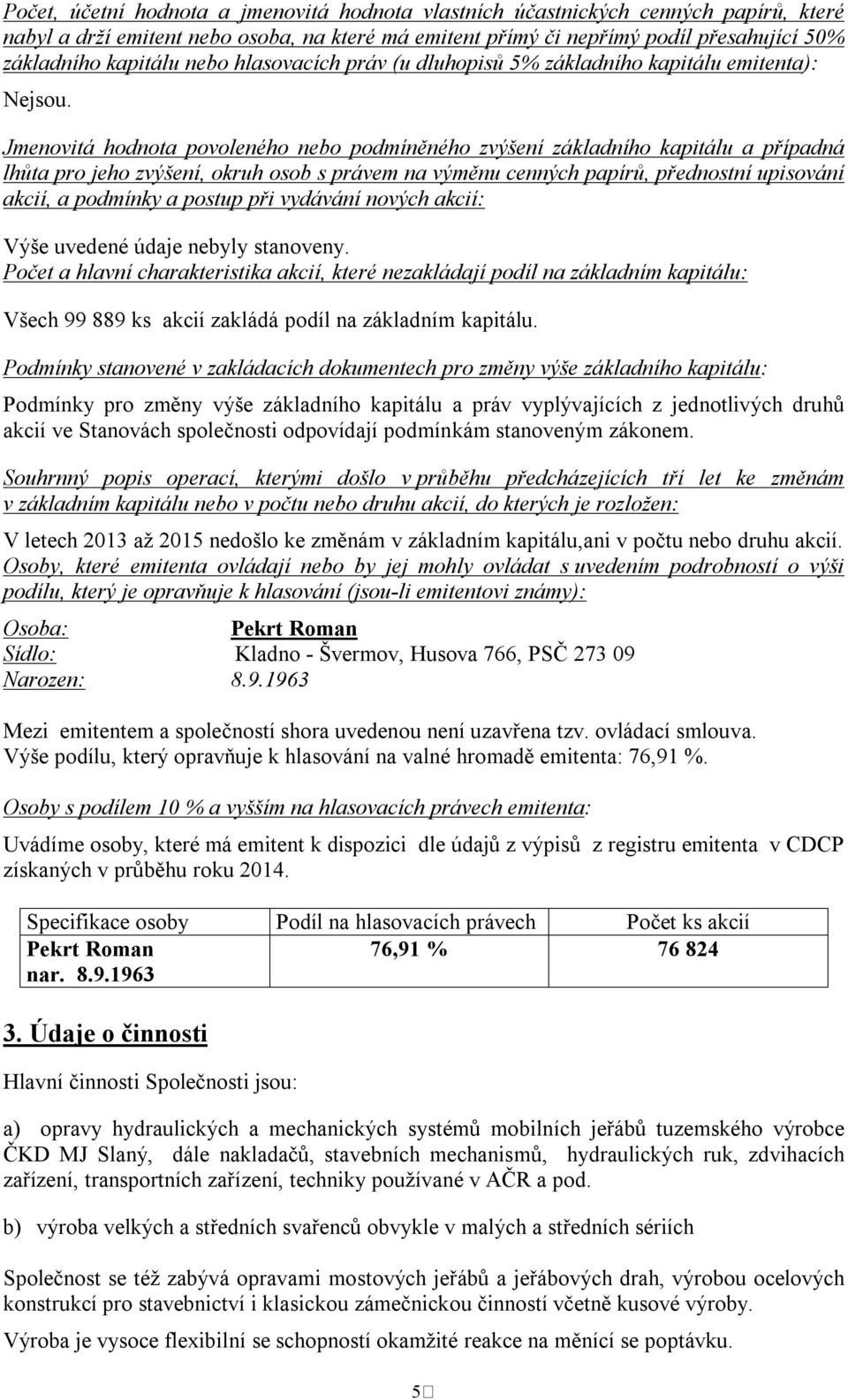 Počet, účetní hodnota a jmenovitá hodnota vlastních účastnických cenných papírů, které nabyl a drží emitent nebo osoba, na které má emitent přímý či nepřímý podíl přesahující 50% základního kapitálu nebo hlasovacích práv (u dluhopisů 5% základního kapitálu emitenta): Nejsou.

Jmenovitá hodnota povoleného nebo podmíněného zvýšení základního kapitálu a případná lhůta pro jeho zvýšení, okruh osob s právem na výměnu cenných papírů, přednostní upisování akcií, a podmínky a postup při vydávání nových akcií:

Výše uvedené údaje nebyly stanoveny.

Počet a hlavní charakteristika akcií, které nezakládají podíl na základním kapitálu:

Všech 99 889 ks akcií zakládá podíl na základním kapitálu.

Podmínky stanovené v zakládacích dokumentech pro změny výše základního kapitálu:

Podmínky pro změny výše základního kapitálu a práv vyplývajících z jednotlivých druhů akcií ve Stanovách společnosti odpovídají podmínkám stanoveným zákonem.

Souhrnný popis operací, kterými došlo v průběhu předcházejících tří let ke změnám v základním kapitálu nebo v počtu nebo druhu akcií, do kterých je rozložen:

V letech 2013 až 2015 nedošlo ke změnám v základním kapitálu,ani v počtu nebo druhu akcií.

Osoby, které emitenta ovládají nebo by jej mohly ovládat s uvedením podrobností o výši podílu, který je opravňuje k hlasování (jsou-li emitentovi známy):

Osoba: Pekrt Roman
Sídlo: Kladno - Švermov, Husova 766, PSČ 273 09
Narozen: 8.9.1963

Mezi emitentem a společností shora uvedenou není uzavřena tzv. ovládací smlouva.
Výše podílu, který opravňuje k hlasování na valné hromadě emitenta: 76,91 %.

Osoby s podílem 10 % a vyšším na hlasovacích právech emitenta:

Uvádíme osoby, které má emitent k dispozici dle údajů z výpisů z registru emitenta v CDCP získaných v průběhu roku 2014.

| Specifikace osoby | Podíl na hlasovacích právech | Počet ks akcií |
|---|---|---|
| Pekrt Roman nar. 8.9.1963 | 76,91 % | 76 824 |

3. Údaje o činnosti

Hlavní činnosti Společnosti jsou:

a) opravy hydraulických a mechanických systémů mobilních jeřábů tuzemského výrobce ČKD MJ Slaný, dále nakladačů, stavebních mechanismů, hydraulických ruk, zdvihacích zařízení, transportních zařízení, techniky používané v AČR a pod.

b) výroba velkých a středních svařenců obvykle v malých a středních sériích

Společnost se též zabývá opravami mostových jeřábů a jeřábových drah, výrobou ocelových konstrukcí pro stavebnictví i klasickou zámečnickou činností včetně kusové výroby.

Výroba je vysoce flexibilní se schopností okamžité reakce na měnící se poptávku.

5